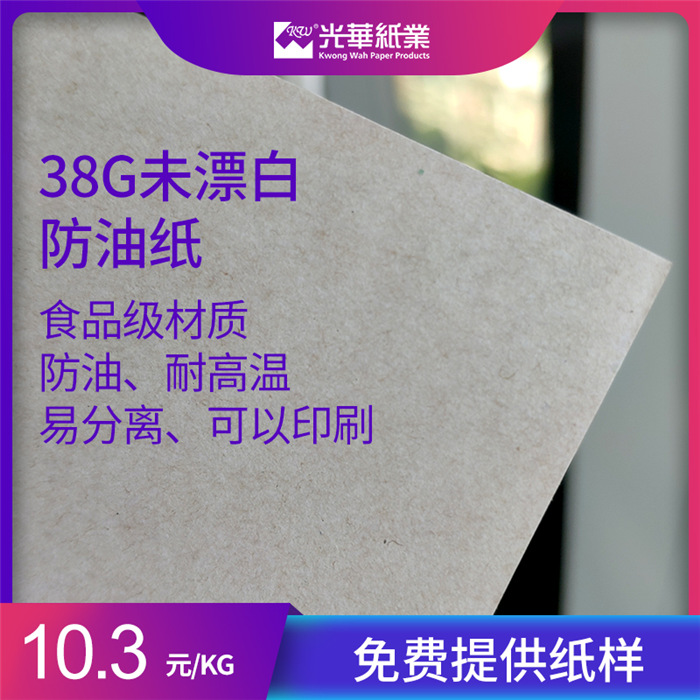 KW 光華紙業
Kwong Wah Paper Products

38G未漂白
防油纸

食品级材质
防油、耐高温
易分离、可以印刷

10.3 元/KG

免费提供纸样